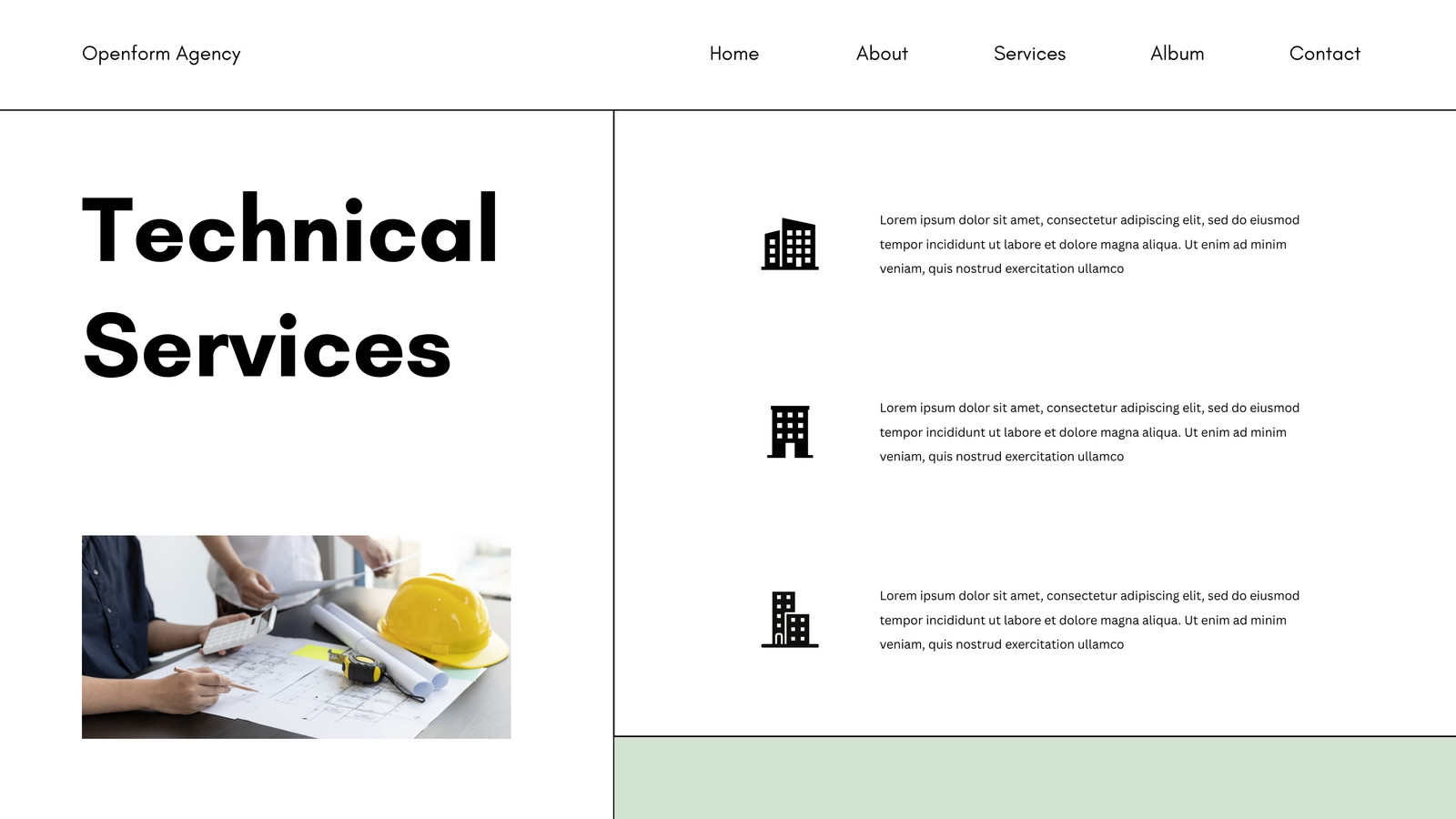 Openform Agency

Home

About

Services

Album

Contact

Technical Services

Lorem ipsum dolor sit amet, consectetur adipiscing elit, sed do eiusmod tempor incididunt ut labore et dolore magna aliqua. Ut enim ad minim veniam, quis nostrud exercitation ullamco

Lorem ipsum dolor sit amet, consectetur adipiscing elit, sed do eiusmod tempor incididunt ut labore et dolore magna aliqua. Ut enim ad minim veniam, quis nostrud exercitation ullamco

Lorem ipsum dolor sit amet, consectetur adipiscing elit, sed do eiusmod tempor incididunt ut labore et dolore magna aliqua. Ut enim ad minim veniam, quis nostrud exercitation ullamco